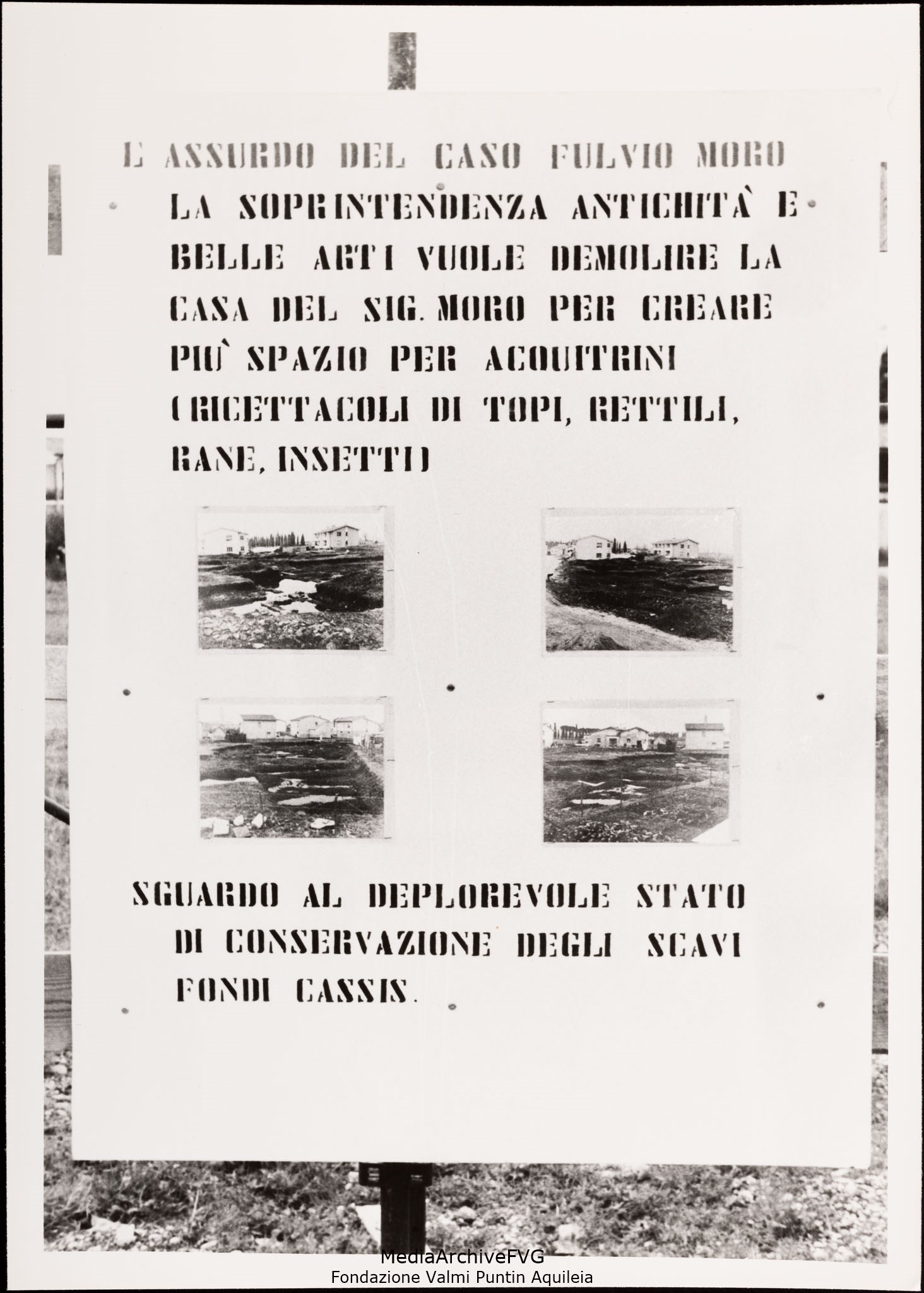 L ASSURDO DEL CASO FULVIO MORO

LA SOPRINTENDENZA ANTICHITÀ E BELLE ARTI VUOLE DEMOLIRE LA CASA DEL SIG. MORO PER CREARE PIÙ SPAZIO PER ACQUITRINI (RICETTACOLI DI TOPI, RETTILI, RANE, INSETTI)

SGUARDO AL DEPLOREVOLE STATO DI CONSERVAZIONE DEGLI SCAVI FONDI CASSIS.

MediaArchiveFVG
Fondazione Valmi Puntin Aquileia